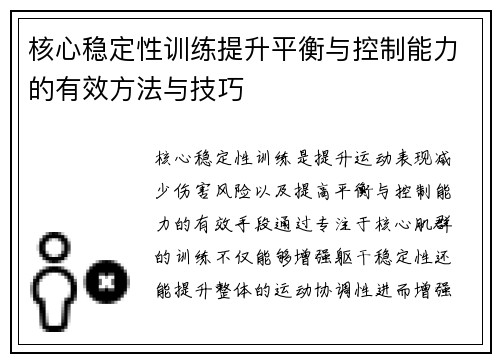 核心稳定性训练提升平衡与控制能力的有效方法与技巧

核心稳定性训练是提升运动表现减少伤害风险以及提高平衡与控制能力的有效手段通过专注于核心肌群的训练不仅能够增强躯干稳定性还能提升整体的运动协调性进而增强